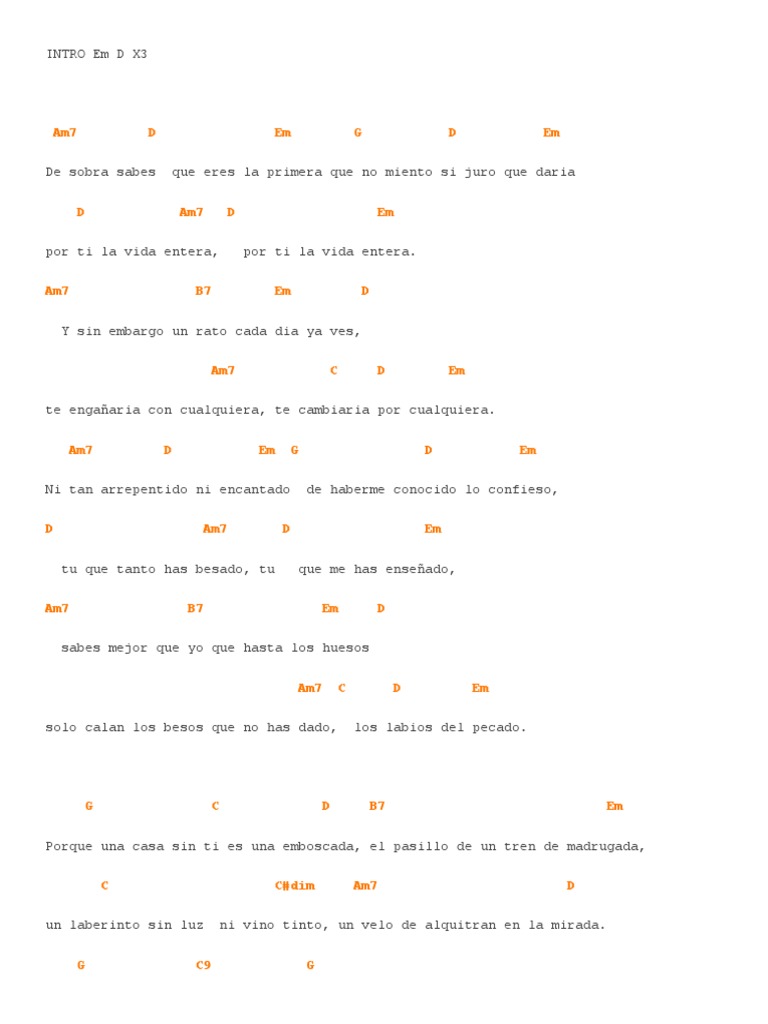 INTRO Em D X3

Am7 D Em G D Em

De sobra sabes que eres la primera que no miento si juro que daria

D Am7 D Em

por ti la vida entera, por ti la vida entera.

Am7 B7 Em D

Y sin embargo un rato cada dia ya ves,

Am7 C D Em

te engañaria con cualquiera, te cambiaria por cualquiera.

Am7 D Em G D Em

Ni tan arrepentido ni encantado de haberme conocido lo confieso,

D Am7 D Em

tu que tanto has besado, tu que me has enseñado,

Am7 B7 Em D

sabes mejor que yo que hasta los huesos

Am7 C D Em

solo calan los besos que no has dado, los labios del pecado.

G C D B7 Em

Porque una casa sin ti es una emboscada, el pasillo de un tren de madrugada,

C C#dim Am7 D

un laberinto sin luz ni vino tinto, un velo de alquitran en la mirada.

G C9 G